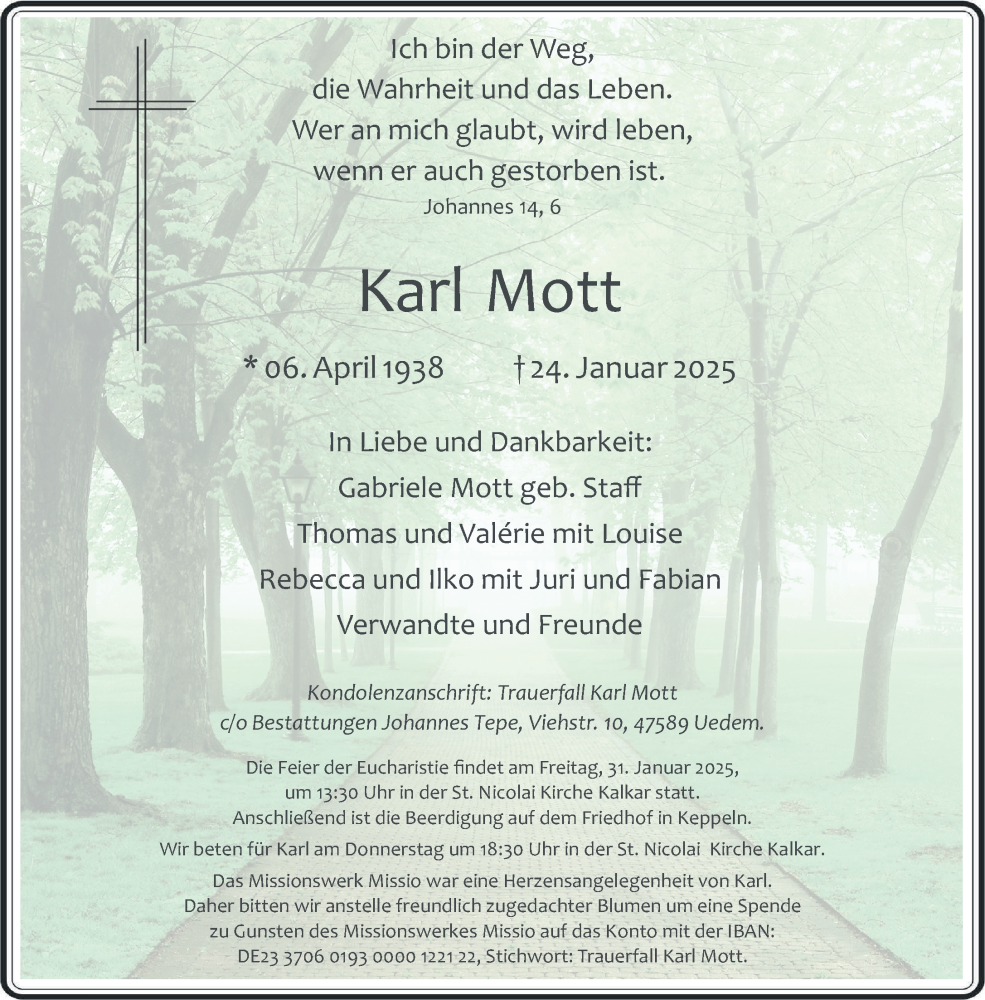 Ich bin der Weg,
die Wahrheit und das Leben.
Wer an mich glaubt, wird leben,
wenn er auch gestorben ist.
Johannes 14, 6

Karl Mott

* 06. April 1938 † 24. Januar 2025

In Liebe und Dankbarkeit:
Gabriele Mott geb. Staff
Thomas und Valérie mit Louise
Rebecca und Ilko mit Juri und Fabian
Verwandte und Freunde

Kondolenzanschrift: Trauerfall Karl Mott
c/o Bestattungen Johannes Tepe, Viehstr. 10, 47589 Uedem.

Die Feier der Eucharistie findet am Freitag, 31. Januar 2025, um 13:30 Uhr in der St. Nicolai Kirche Kalkar statt. Anschließend ist die Beerdigung auf dem Friedhof in Keppeln.

Wir beten für Karl am Donnerstag um 18:30 Uhr in der St. Nicolai Kirche Kalkar.

Das Missionswerk Missio war eine Herzensangelegenheit von Karl. Daher bitten wir anstelle freundlich zugedachter Blumen um eine Spende zu Gunsten des Missionswerkes Missio auf das Konto mit der IBAN: DE23 3706 0193 0000 1221 22, Stichwort: Trauerfall Karl Mott.